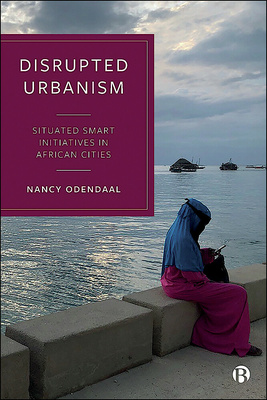 DISRUPTED URBANISM

SITUATED SMART INITIATIVES IN AFRICAN CITIES

NANCY ODENDAAL

B